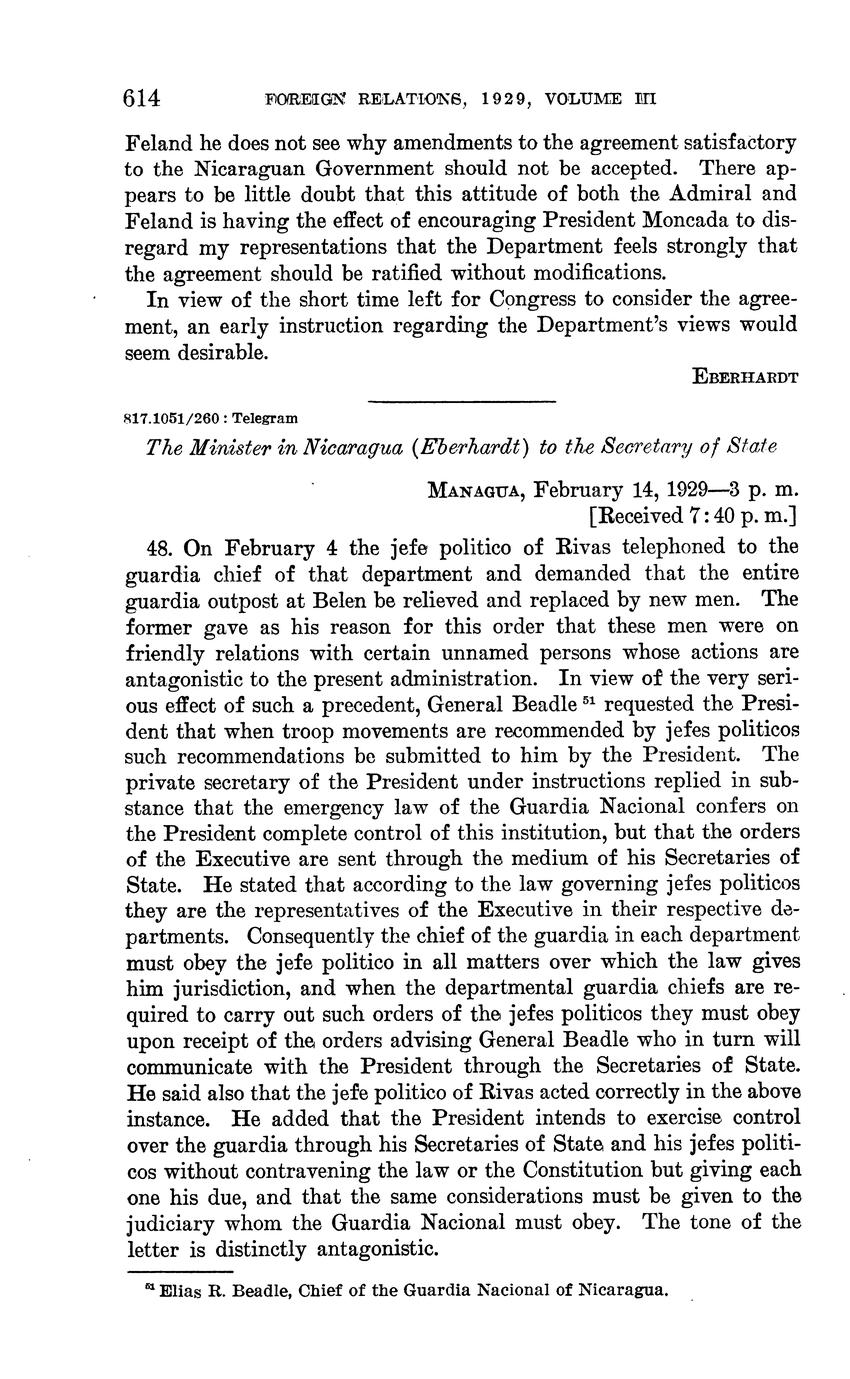 614 FOREIGN RELATIONS, 1929, VOLUME III

Feland he does not see why amendments to the agreement satisfactory to the Nicaraguan Government should not be accepted. There appears to be little doubt that this attitude of both the Admiral and Feland is having the effect of encouraging President Moncada to disregard my representations that the Department feels strongly that the agreement should be ratified without modifications.

In view of the short time left for Congress to consider the agreement, an early instruction regarding the Department's views would seem desirable.

EBERHARDT

817.1051/260 : Telegram

The Minister in Nicaragua (Eberhardt) to the Secretary of State

MANAGUA, February 14, 1929—3 p. m.
[Received 7:40 p. m.]

48. On February 4 the jefe politico of Rivas telephoned to the guardia chief of that department and demanded that the entire guardia outpost at Belen be relieved and replaced by new men. The former gave as his reason for this order that these men were on friendly relations with certain unnamed persons whose actions are antagonistic to the present administration. In view of the very serious effect of such a precedent, General Beadle $^{51}$ requested the President that when troop movements are recommended by jefes politicos such recommendations be submitted to him by the President. The private secretary of the President under instructions replied in substance that the emergency law of the Guardia Nacional confers on the President complete control of this institution, but that the orders of the Executive are sent through the medium of his Secretaries of State. He stated that according to the law governing jefes politicos they are the representatives of the Executive in their respective departments. Consequently the chief of the guardia in each department must obey the jefe politico in all matters over which the law gives him jurisdiction, and when the departmental guardia chiefs are required to carry out such orders of the jefes politicos they must obey upon receipt of the orders advising General Beadle who in turn will communicate with the President through the Secretaries of State. He said also that the jefe politico of Rivas acted correctly in the above instance. He added that the President intends to exercise control over the guardia through his Secretaries of State and his jefes politicos without contravening the law or the Constitution but giving each one his due, and that the same considerations must be given to the judiciary whom the Guardia Nacional must obey. The tone of the letter is distinctly antagonistic.

$^{51}$ Elias R. Beadle, Chief of the Guardia Nacional of Nicaragua.